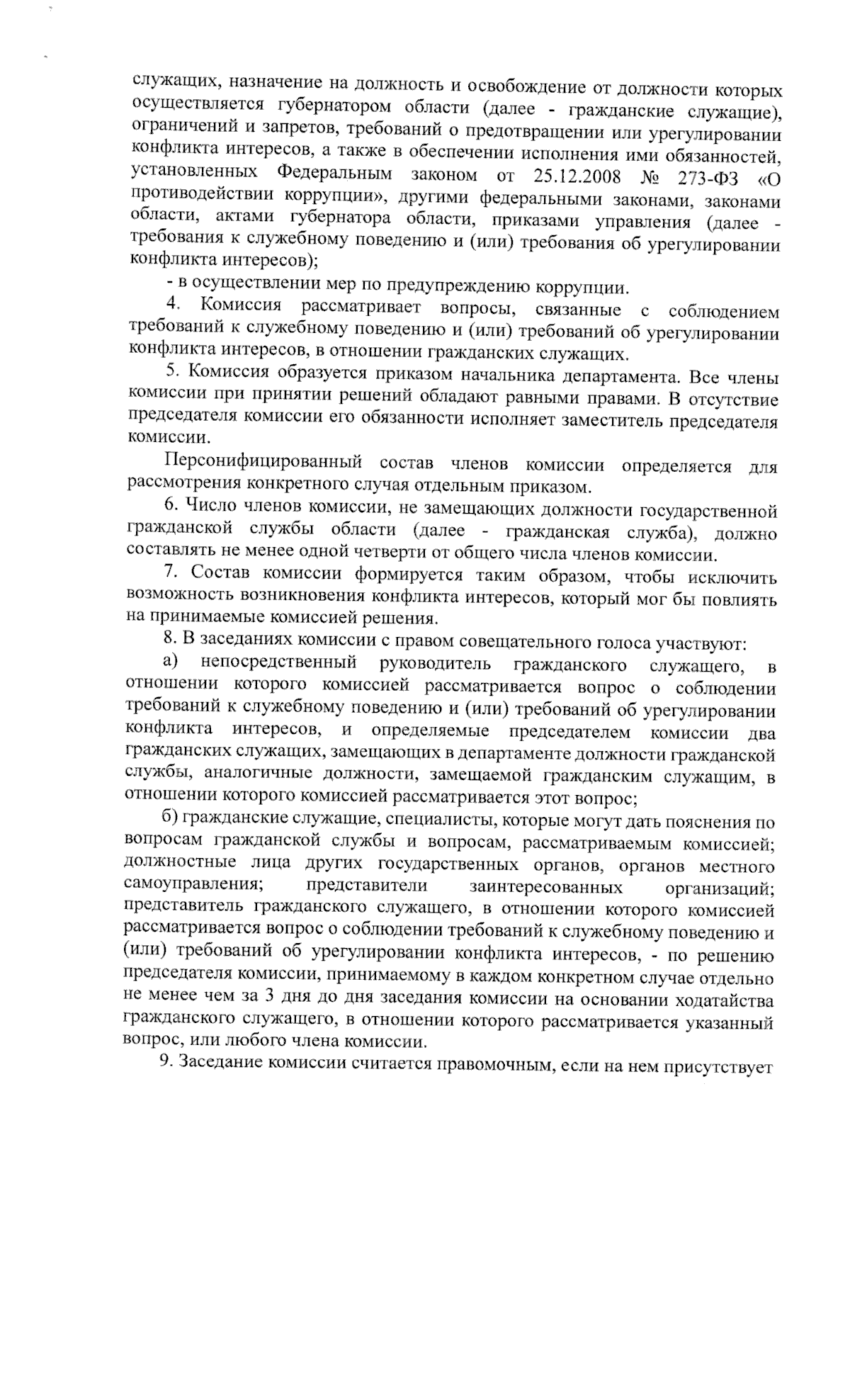 служащих, назначение на должность и освобождение от должности которых осуществляется губернатором области (далее - гражданские служащие), ограничений и запретов, требований о предотвращении или урегулировании конфликта интересов, а также в обеспечении исполнения ими обязанностей, установленных Федеральным законом от 25.12.2008 № 273-ФЗ «О противодействии коррупции», другими федеральными законами, законами области, актами губернатора области, приказами управления (далее - требования к служебному поведению и (или) требования об урегулировании конфликта интересов);

- в осуществлении мер по предупреждению коррупции.

4. Комиссия рассматривает вопросы, связанные с соблюдением требований к служебному поведению и (или) требований об урегулировании конфликта интересов, в отношении гражданских служащих.

5. Комиссия образуется приказом начальника департамента. Все члены комиссии при принятии решений обладают равными правами. В отсутствие председателя комиссии его обязанности исполняет заместитель председателя комиссии.

Персонифицированный состав членов комиссии определяется для рассмотрения конкретного случая отдельным приказом.

6. Число членов комиссии, не замещающих должности государственной гражданской службы области (далее - гражданская служба), должно составлять не менее одной четверти от общего числа членов комиссии.

7. Состав комиссии формируется таким образом, чтобы исключить возможность возникновения конфликта интересов, который мог бы повлиять на принимаемые комиссией решения.

8. В заседаниях комиссии с правом совещательного голоса участвуют:

а) непосредственный руководитель гражданского служащего, в отношении которого комиссией рассматривается вопрос о соблюдении требований к служебному поведению и (или) требований об урегулировании конфликта интересов, и определяемые председателем комиссии два гражданских служащих, замещающих в департаменте должности гражданской службы, аналогичные должности, замещаемой гражданским служащим, в отношении которого комиссией рассматривается этот вопрос;

б) гражданские служащие, специалисты, которые могут дать пояснения по вопросам гражданской службы и вопросам, рассматриваемым комиссией; должностные лица других государственных органов, органов местного самоуправления; представители заинтересованных организаций; представитель гражданского служащего, в отношении которого комиссией рассматривается вопрос о соблюдении требований к служебному поведению и (или) требований об урегулировании конфликта интересов, - по решению председателя комиссии, принимаемому в каждом конкретном случае отдельно не менее чем за 3 дня до дня заседания комиссии на основании ходатайства гражданского служащего, в отношении которого рассматривается указанный вопрос, или любого члена комиссии.

9. Заседание комиссии считается правомочным, если на нем присутствует